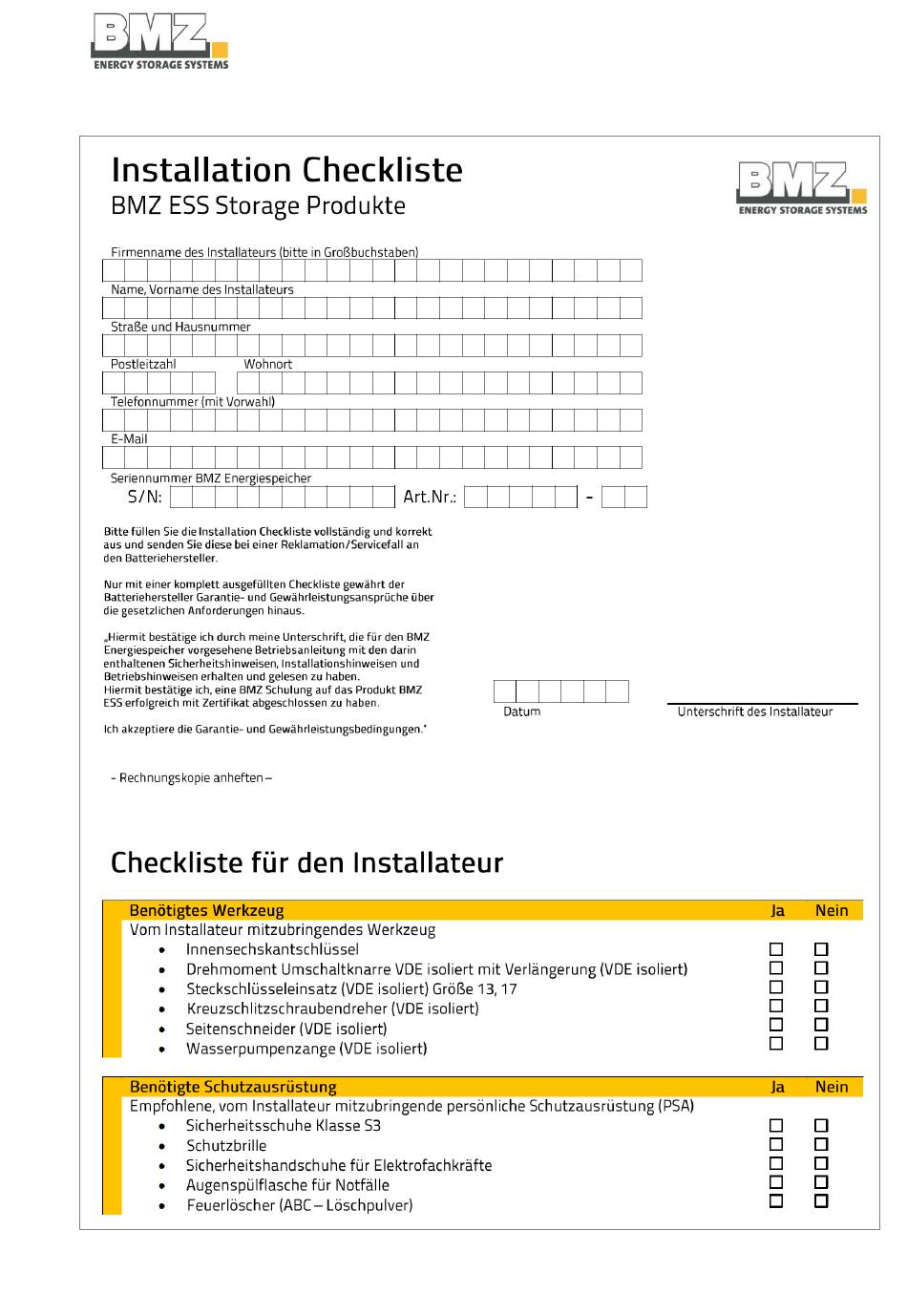 BMZ
ENERGY STORAGE SYSTEMS

Installation Checkliste
BMZ ESS Storage Produkte

BMZ
ENERGY STORAGE SYSTEMS

Firmenname des Installateurs (bitte in Großbuchstaben)

Name, Vorname des Installateurs

Straße und Hausnummer

Postleitzahl Wohnort

Telefonnummer (mit Vorwahl)

E-Mail

Seriennummer BMZ Energiespeicher
S/N: Art.Nr.: -

Bitte füllen Sie die Installation Checkliste vollständig und korrekt aus und senden Sie diese bei einer Reklamation/Servicefall an den Batteriehersteller.

Nur mit einer komplett ausgefüllten Checkliste gewährt der Batteriehersteller Garantie- und Gewährleistungsansprüche über die gesetzlichen Anforderungen hinaus.

„Hiermit bestätige ich durch meine Unterschrift, die für den BMZ Energiespeicher vorgesehene Betriebsanleitung mit den darin enthaltenen Sicherheitshinweisen, Installationshinweisen und Betriebshinweisen erhalten und gelesen zu haben.
Hiermit bestätige ich, eine BMZ Schulung auf das Produkt BMZ ESS erfolgreich mit Zertifikat abgeschlossen zu haben.

Ich akzeptiere die Garantie- und Gewährleistungsbedingungen."

Datum

Unterschrift des Installateur

- Rechnungskopie anheften –

Checkliste für den Installateur

| Benötigtes Werkzeug | Ja | Nein |
|---|---|---|
| Vom Installateur mitzubringendes Werkzeug | | |
| • Innensechskantschlüssel | ☐ | ☐ |
| • Drehmoment Umschaltknarre VDE isoliert mit Verlängerung (VDE isoliert) | ☐ | ☐ |
| • Steckschlüsseleinsatz (VDE isoliert) Größe 13, 17 | ☐ | ☐ |
| • Kreuzschlitzschraubendreher (VDE isoliert) | ☐ | ☐ |
| • Seitenschneider (VDE isoliert) | ☐ | ☐ |
| • Wasserpumpenzange (VDE isoliert) | ☐ | ☐ |

| Benötigte Schutzausrüstung | Ja | Nein |
|---|---|---|
| Empfohlene, vom Installateur mitzubringende persönliche Schutzausrüstung (PSA) | | |
| • Sicherheitsschuhe Klasse S3 | ☐ | ☐ |
| • Schutzbrille | ☐ | ☐ |
| • Sicherheitshandschuhe für Elektrofachkräfte | ☐ | ☐ |
| • Augenspülflasche für Notfälle | ☐ | ☐ |
| • Feuerlöscher (ABC – Löschpulver) | ☐ | ☐ |